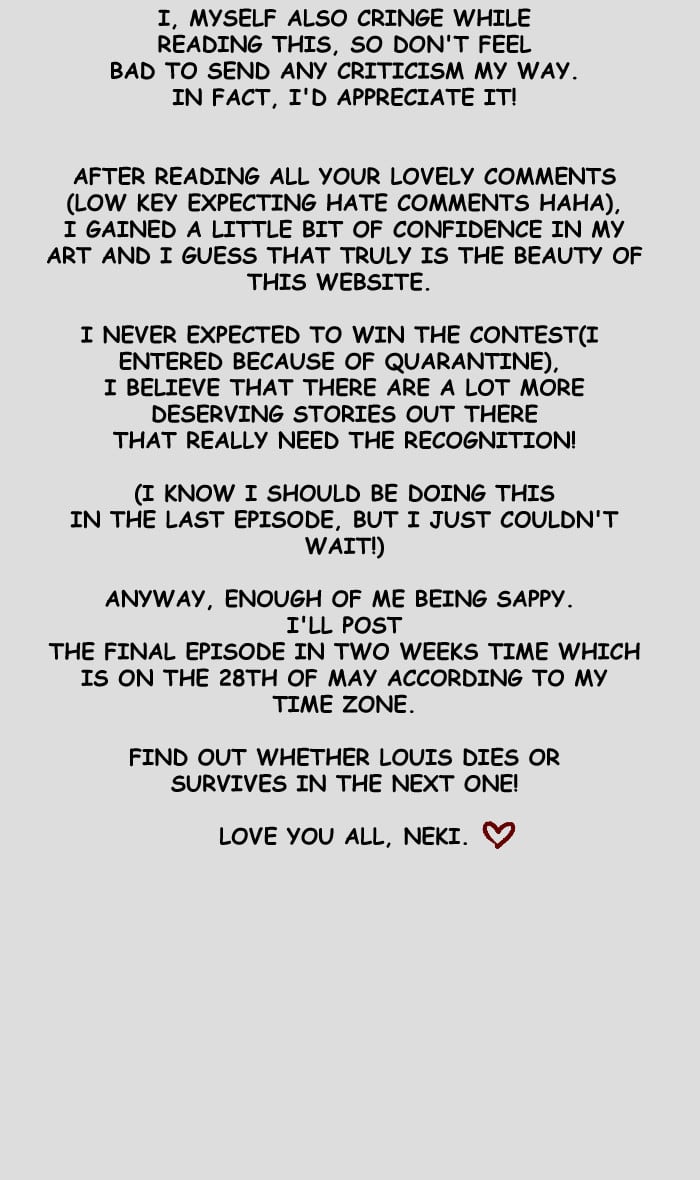 I, MYSELF ALSO CRINGE WHILE READING THIS, SO DON'T FEEL BAD TO SEND ANY CRITICISM MY WAY. IN FACT, I'D APPRECIATE IT!

AFTER READING ALL YOUR LOVELY COMMENTS (LOW KEY EXPECTING HATE COMMENTS HAHA), I GAINED A LITTLE BIT OF CONFIDENCE IN MY ART AND I GUESS THAT TRULY IS THE BEAUTY OF THIS WEBSITE.

I NEVER EXPECTED TO WIN THE CONTEST(I ENTERED BECAUSE OF QUARANTINE), I BELIEVE THAT THERE ARE A LOT MORE DESERVING STORIES OUT THERE THAT REALLY NEED THE RECOGNITION!

(I KNOW I SHOULD BE DOING THIS IN THE LAST EPISODE, BUT I JUST COULDN'T WAIT!)

ANYWAY, ENOUGH OF ME BEING SAPPY. I'LL POST THE FINAL EPISODE IN TWO WEEKS TIME WHICH IS ON THE 28TH OF MAY ACCORDING TO MY TIME ZONE.

FIND OUT WHETHER LOUIS DIES OR SURVIVES IN THE NEXT ONE!

LOVE YOU ALL, NEKI.